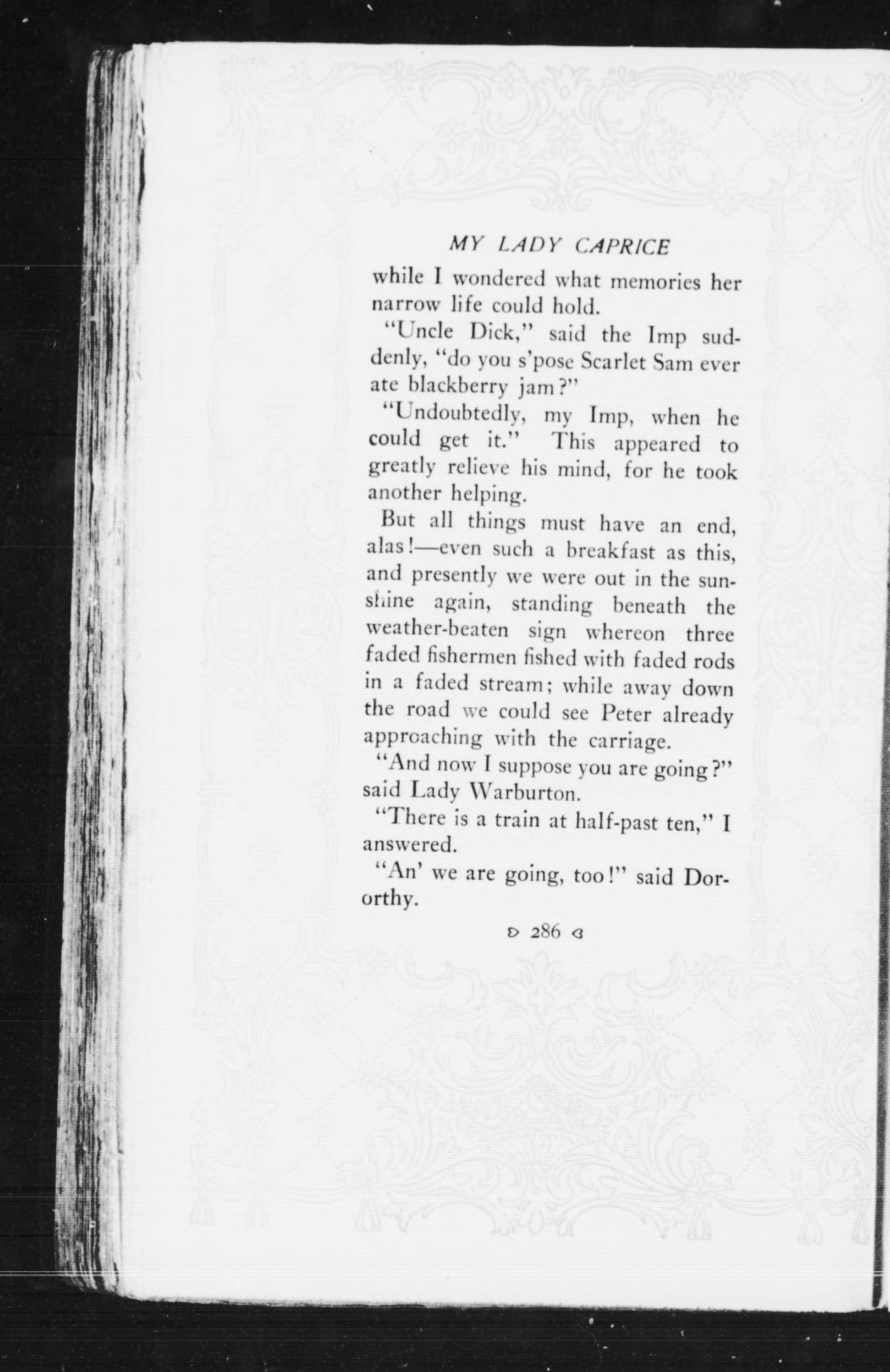 MY LADY CAPRICE

while I wondered what memories her narrow life could hold.

"Uncle Dick," said the Imp suddenly, "do you s'pose Scarlet Sam ever ate blackberry jam?"

"Undoubtedly, my Imp, when he could get it." This appeared to greatly relieve his mind, for he took another helping.

But all things must have an end, alas!—even such a breakfast as this, and presently we were out in the sunshine again, standing beneath the weather-beaten sign whereon three faded fishermen fished with faded rods in a faded stream; while away down the road we could see Peter already approaching with the carriage.

"And now I suppose you are going?" said Lady Warburton.

"There is a train at half-past ten," I answered.

"An' we are going, too!" said Dorothy.

286